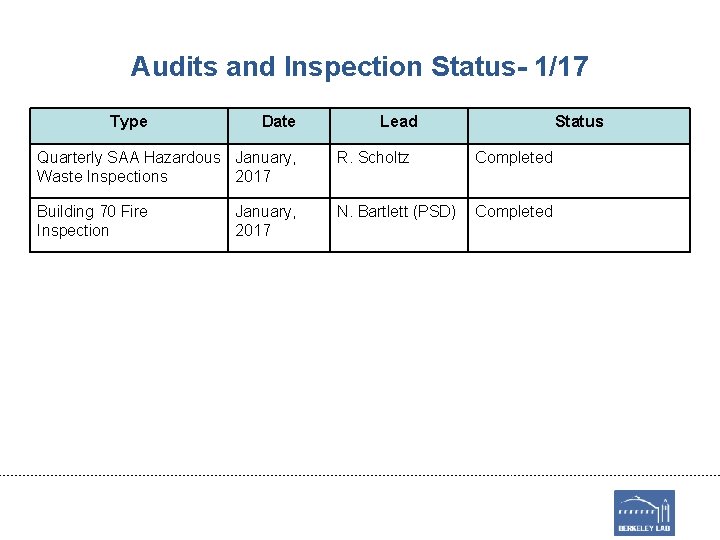 Audits and Inspection Status- 1/17

| Type | Date | Lead | Status |
|---|---|---|---|
| Quarterly SAA Hazardous Waste Inspections | January, 2017 | R. Scholtz | Completed |
| Building 70 Fire Inspection | January, 2017 | N. Bartlett (PSD) | Completed |

BERKELEY LAB